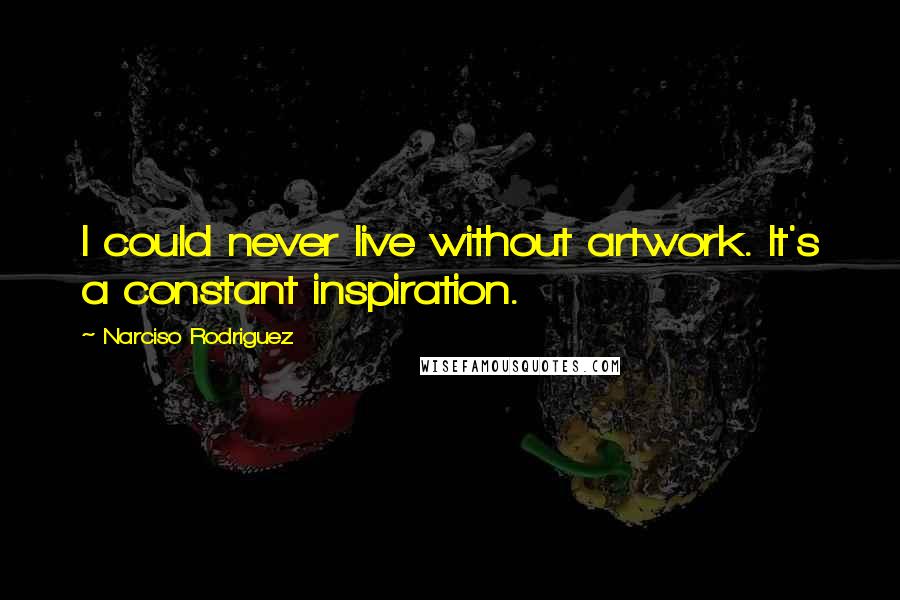 I could never live without artwork. It's a constant inspiration.

~ Narciso Rodriguez

WISEFAMOUSQUOTES.COM